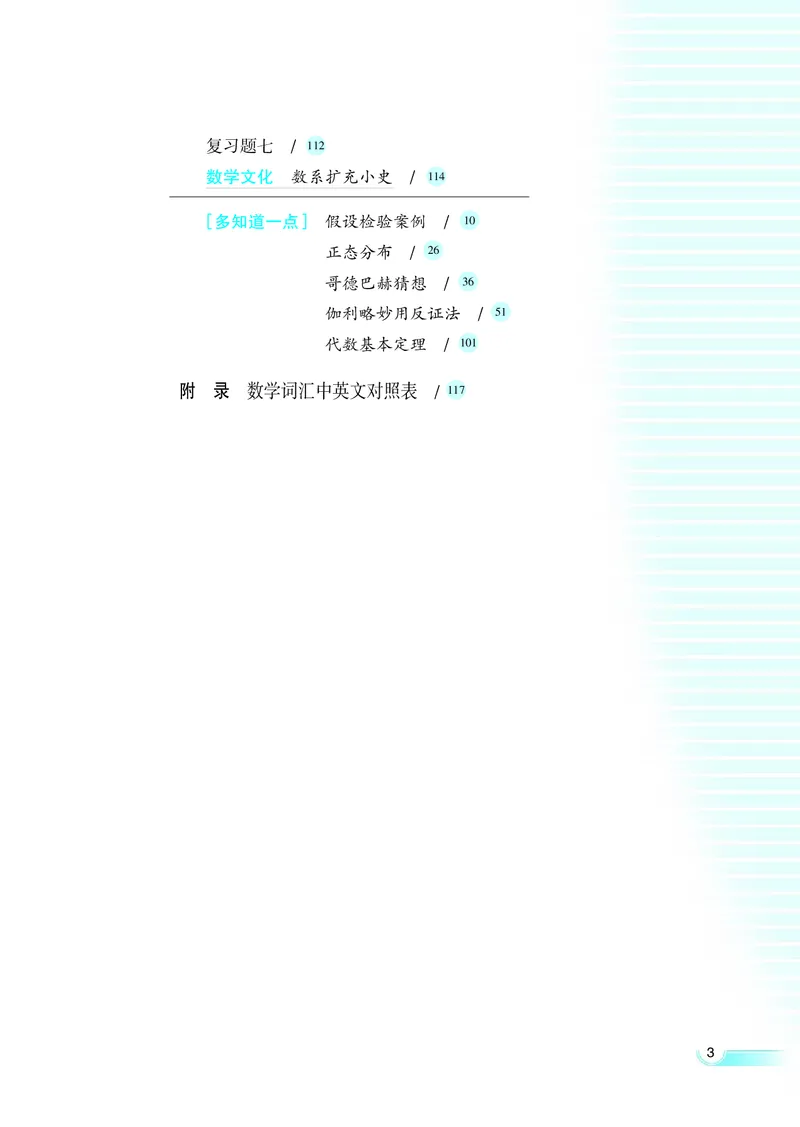 复习题七 / 112

数学文化 数系扩充小史 / 114

[多知道一点] 假设检验案例 / 10

正态分布 / 26

哥德巴赫猜想 / 36

伽利略妙用反证法 / 51

代数基本定理 / 101

附 录 数学词汇中英文对照表 / 117

3